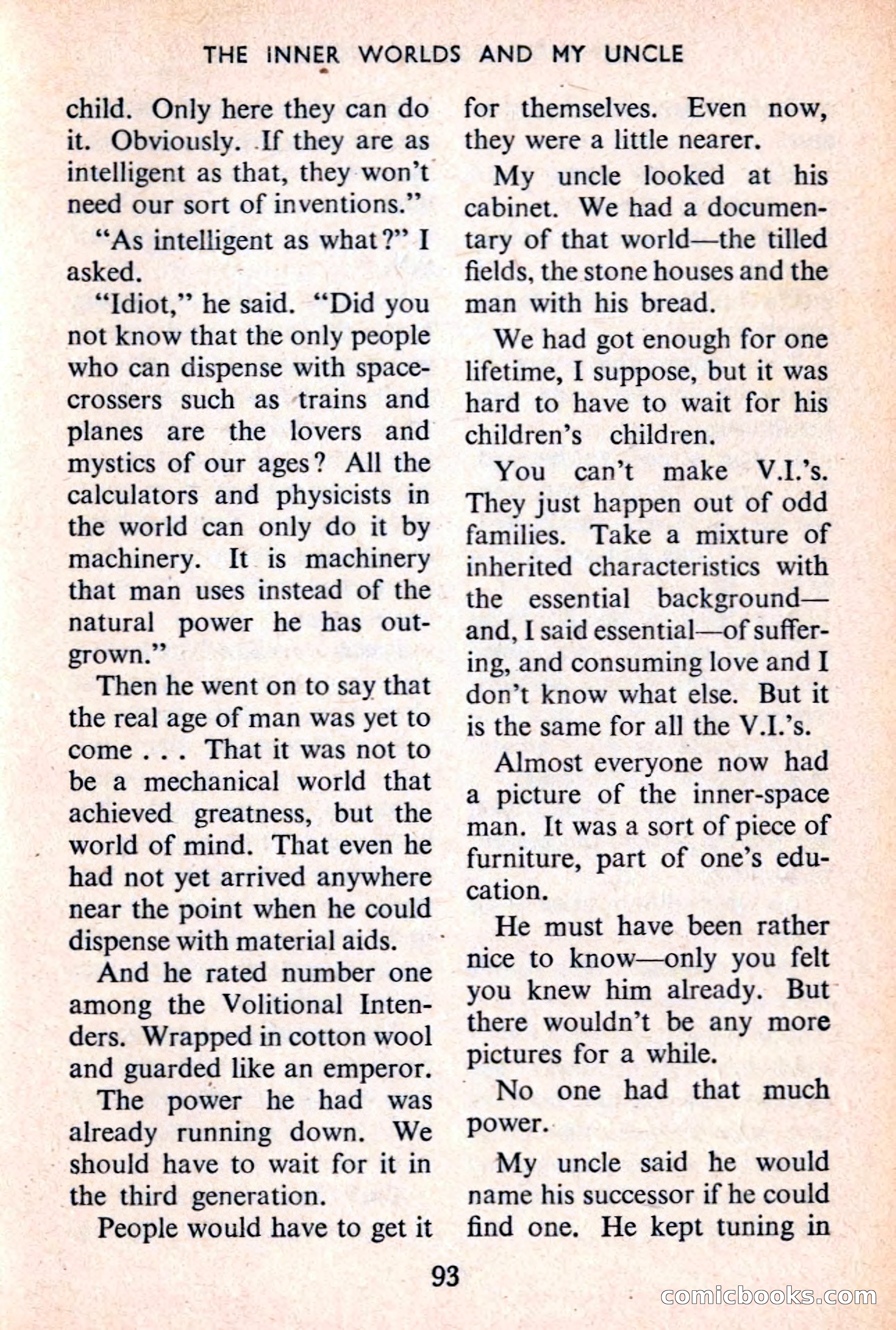 THE INNER WORLDS AND MY UNCLE

child. Only here they can do it. Obviously. If they are as intelligent as that, they won't need our sort of inventions."

"As intelligent as what?" I asked.

"Idiot," he said. "Did you not know that the only people who can dispense with space-crossers such as trains and planes are the lovers and mystics of our ages? All the calculators and physicists in the world can only do it by machinery. It is machinery that man uses instead of the natural power he has outgrown."

Then he went on to say that the real age of man was yet to come . . . That it was not to be a mechanical world that achieved greatness, but the world of mind. That even he had not yet arrived anywhere near the point when he could dispense with material aids.

And he rated number one among the Volitional Intenders. Wrapped in cotton wool and guarded like an emperor.

The power he had was already running down. We should have to wait for it in the third generation.

People would have to get it for themselves. Even now, they were a little nearer.

My uncle looked at his cabinet. We had a documentary of that world—the tilled fields, the stone houses and the man with his bread.

We had got enough for one lifetime, I suppose, but it was hard to have to wait for his children's children.

You can't make V.I.'s. They just happen out of odd families. Take a mixture of inherited characteristics with the essential background—and, I said essential—of suffering, and consuming love and I don't know what else. But it is the same for all the V.I.'s.

Almost everyone now had a picture of the inner-space man. It was a sort of piece of furniture, part of one's education.

He must have been rather nice to know—only you felt you knew him already. But there wouldn't be any more pictures for a while.

No one had that much power.

My uncle said he would name his successor if he could find one. He kept tuning in

93

comicbooks.com